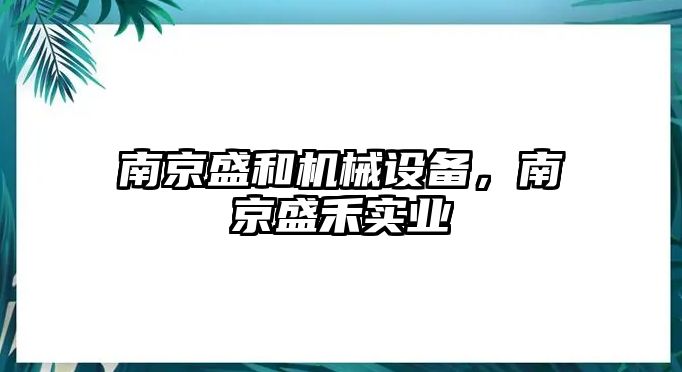 南京盛和机械设备，南京盛禾实业